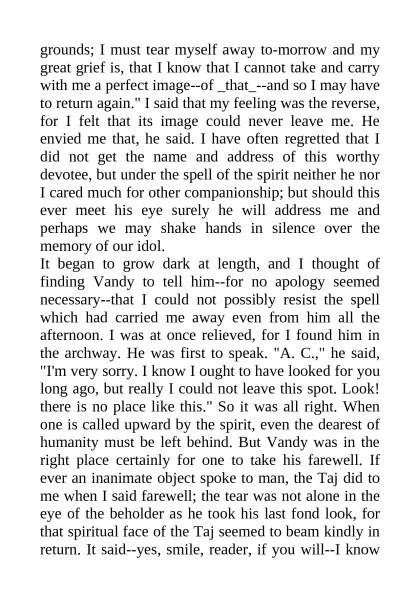 grounds; I must tear myself away to-morrow and my great grief is, that I know that I cannot take and carry with me a perfect image--of _that_--and so I may have to return again." I said that my feeling was the reverse, for I felt that its image could never leave me. He envied me that, he said. I have often regretted that I did not get the name and address of this worthy devotee, but under the spell of the spirit neither he nor I cared much for other companionship; but should this ever meet his eye surely he will address me and perhaps we may shake hands in silence over the memory of our idol.
It began to grow dark at length, and I thought of finding Vandy to tell him--for no apology seemed necessary--that I could not possibly resist the spell which had carried me away even from him all the afternoon. I was at once relieved, for I found him in the archway. He was first to speak. "A. C.," he said, "I'm very sorry. I know I ought to have looked for you long ago, but really I could not leave this spot. Look! there is no place like this." So it was all right. When one is called upward by the spirit, even the dearest of humanity must be left behind. But Vandy was in the right place certainly for one to take his farewell. If ever an inanimate object spoke to man, the Taj did to me when I said farewell; the tear was not alone in the eye of the beholder as he took his last fond look, for that spiritual face of the Taj seemed to beam kindly in return. It said--yes, smile, reader, if you will--I know